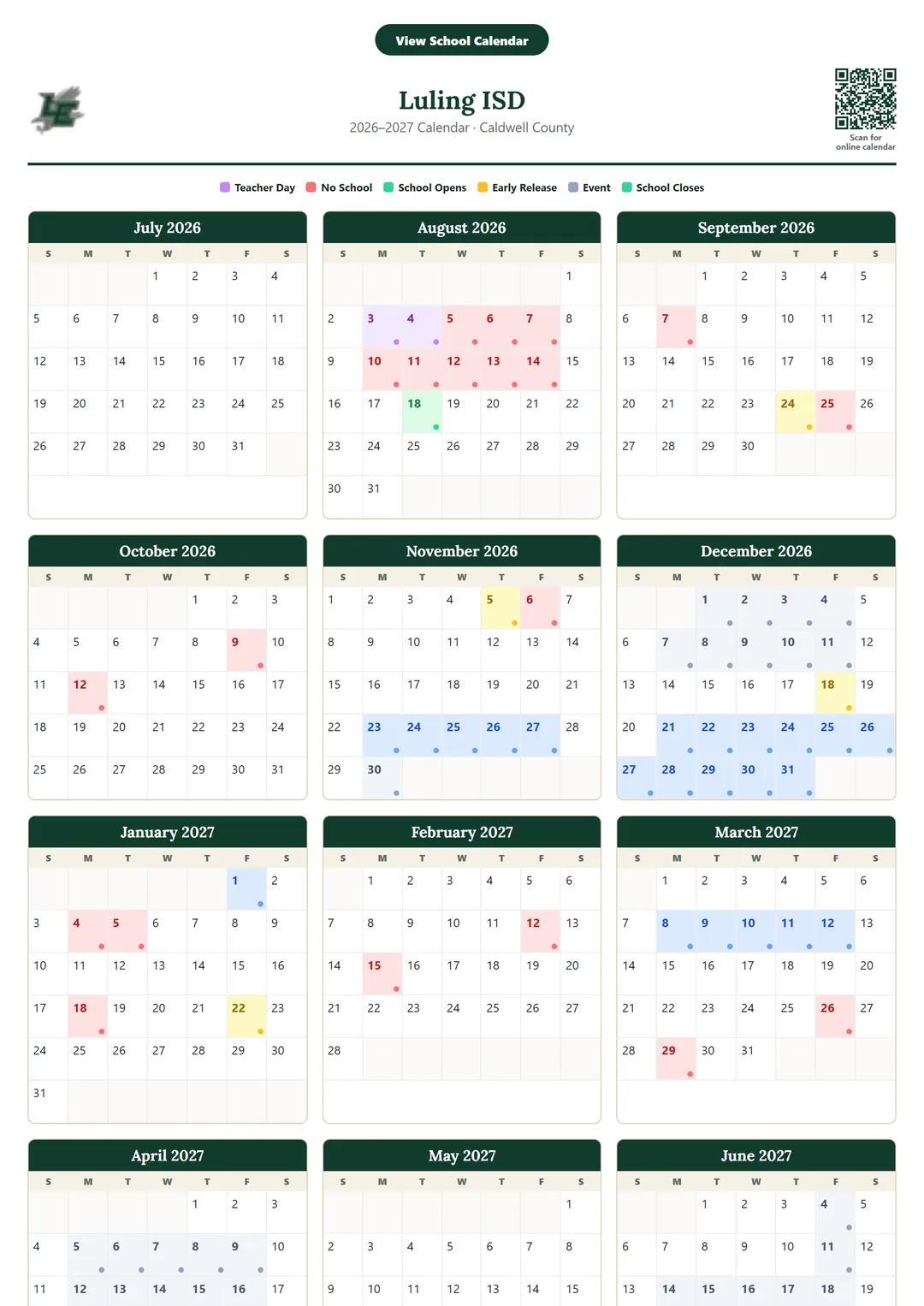 View School Calendar

Luling ISD
2026–2027 Calendar · Caldwell County

Scan for online calendar

Teacher Day No School School Opens Early Release Event School Closes

July 2026

| S | M | T | W | T | F | S |
|---|---|---|---|---|---|---|
| | | | 1 | 2 | 3 | 4 |
| 5 | 6 | 7 | 8 | 9 | 10 | 11 |
| 12 | 13 | 14 | 15 | 16 | 17 | 18 |
| 19 | 20 | 21 | 22 | 23 | 24 | 25 |
| 26 | 27 | 28 | 29 | 30 | 31 | |

August 2026

| S | M | T | W | T | F | S |
|---|---|---|---|---|---|---|
| | | | | | | 1 |
| 2 | 3 | 4 | 5 | 6 | 7 | 8 |
| 9 | 10 | 11 | 12 | 13 | 14 | 15 |
| 16 | 17 | 18 | 19 | 20 | 21 | 22 |
| 23 | 24 | 25 | 26 | 27 | 28 | 29 |
| 30 | 31 | | | | | |

September 2026

| S | M | T | W | T | F | S |
|---|---|---|---|---|---|---|
| | | 1 | 2 | 3 | 4 | 5 |
| 6 | 7 | 8 | 9 | 10 | 11 | 12 |
| 13 | 14 | 15 | 16 | 17 | 18 | 19 |
| 20 | 21 | 22 | 23 | 24 | 25 | 26 |
| 27 | 28 | 29 | 30 | | | |

October 2026

| S | M | T | W | T | F | S |
|---|---|---|---|---|---|---|
| | | | | 1 | 2 | 3 |
| 4 | 5 | 6 | 7 | 8 | 9 | 10 |
| 11 | 12 | 13 | 14 | 15 | 16 | 17 |
| 18 | 19 | 20 | 21 | 22 | 23 | 24 |
| 25 | 26 | 27 | 28 | 29 | 30 | 31 |

November 2026

| S | M | T | W | T | F | S |
|---|---|---|---|---|---|---|
| 1 | 2 | 3 | 4 | 5 | 6 | 7 |
| 8 | 9 | 10 | 11 | 12 | 13 | 14 |
| 15 | 16 | 17 | 18 | 19 | 20 | 21 |
| 22 | 23 | 24 | 25 | 26 | 27 | 28 |
| 29 | 30 | | | | | |

December 2026

| S | M | T | W | T | F | S |
|---|---|---|---|---|---|---|
| | | 1 | 2 | 3 | 4 | 5 |
| 6 | 7 | 8 | 9 | 10 | 11 | 12 |
| 13 | 14 | 15 | 16 | 17 | 18 | 19 |
| 20 | 21 | 22 | 23 | 24 | 25 | 26 |
| 27 | 28 | 29 | 30 | 31 | | |

January 2027

| S | M | T | W | T | F | S |
|---|---|---|---|---|---|---|
| | | | | | 1 | 2 |
| 3 | 4 | 5 | 6 | 7 | 8 | 9 |
| 10 | 11 | 12 | 13 | 14 | 15 | 16 |
| 17 | 18 | 19 | 20 | 21 | 22 | 23 |
| 24 | 25 | 26 | 27 | 28 | 29 | 30 |
| 31 | | | | | | |

February 2027

| S | M | T | W | T | F | S |
|---|---|---|---|---|---|---|
| | 1 | 2 | 3 | 4 | 5 | 6 |
| 7 | 8 | 9 | 10 | 11 | 12 | 13 |
| 14 | 15 | 16 | 17 | 18 | 19 | 20 |
| 21 | 22 | 23 | 24 | 25 | 26 | 27 |
| 28 | | | | | | |

March 2027

| S | M | T | W | T | F | S |
|---|---|---|---|---|---|---|
| | 1 | 2 | 3 | 4 | 5 | 6 |
| 7 | 8 | 9 | 10 | 11 | 12 | 13 |
| 14 | 15 | 16 | 17 | 18 | 19 | 20 |
| 21 | 22 | 23 | 24 | 25 | 26 | 27 |
| 28 | 29 | 30 | 31 | | | |

April 2027

| S | M | T | W | T | F | S |
|---|---|---|---|---|---|---|
| | | | | 1 | 2 | 3 |
| 4 | 5 | 6 | 7 | 8 | 9 | 10 |
| 11 | 12 | 13 | 14 | 15 | 16 | 17 |

May 2027

| S | M | T | W | T | F | S |
|---|---|---|---|---|---|---|
| | | | | | | 1 |
| 2 | 3 | 4 | 5 | 6 | 7 | 8 |
| 9 | 10 | 11 | 12 | 13 | 14 | 15 |

June 2027

| S | M | T | W | T | F | S |
|---|---|---|---|---|---|---|
| | | 1 | 2 | 3 | 4 | 5 |
| 6 | 7 | 8 | 9 | 10 | 11 | 12 |
| 13 | 14 | 15 | 16 | 17 | 18 | 19 |